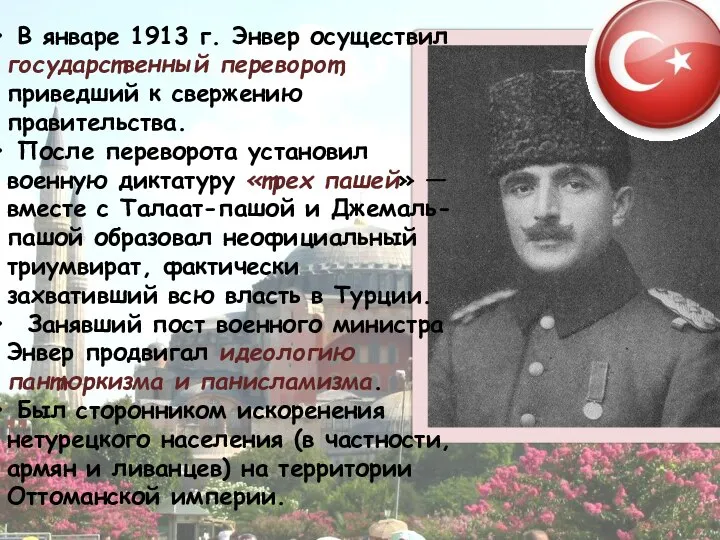 • В январе 1913 г. Энвер осуществил государственный переворот, приведший к свержению правительства.
• После переворота установил военную диктатуру «трех пашей» — вместе с Талаат-пашой и Джемаль-пашой образовал неофициальный триумвират, фактически захвативший всю власть в Турции.
• Занявший пост военного министра Энвер продвигал идеологию пантюркизма и панисламизма.
• Был сторонником искоренения нетурецкого населения (в частности, армян и ливанцев) на территории Оттоманской империи.